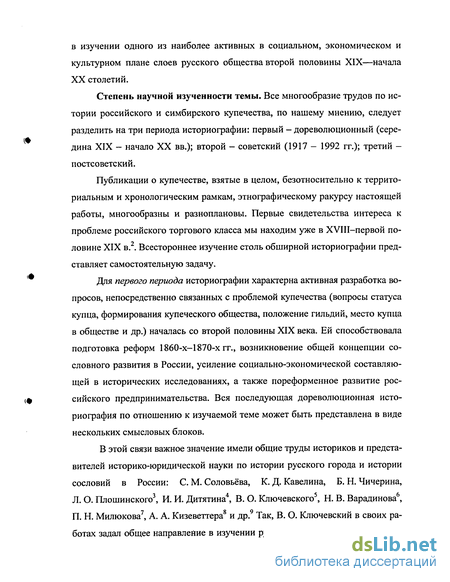 в изучении одного из наиболее активных в социальном, экономическом и культурном плане слоев русского общества второй половины XIX—начала XX столетий.

**Степень научной изученности темы.** Все многообразие трудов по истории российского и симбирского купечества, по нашему мнению, следует разделить на три периода историографии: первый – дореволюционный (середина XIX – начало XX вв.); второй – советский (1917 – 1992 гг.); третий – постсоветский.

Публикации о купечестве, взятые в целом, безотносительно к территориальным и хронологическим рамкам, этнографическому ракурсу настоящей работы, многообразны и разноплановы. Первые свидетельства интереса к проблеме российского торгового класса мы находим уже в XVIII–первой половине XIX в.$^2$. Всестороннее изучение столь обширной историографии представляет самостоятельную задачу.

Для *первого периода* историографии характерна активная разработка вопросов, непосредственно связанных с проблемой купечества (вопросы статуса купца, формирования купеческого общества, положение гильдий, место купца в обществе и др.) началась со второй половины XIX века. Ей способствовала подготовка реформ 1860-х–1870-х гг., возникновение общей концепции сословного развития в России, усиление социально-экономической составляющей в исторических исследованиях, а также пореформенное развитие российского предпринимательства. Вся последующая дореволюционная историография по отношению к изучаемой теме может быть представлена в виде нескольких смысловых блоков.

В этой связи важное значение имели общие труды историков и представителей историко-юридической науки по истории русского города и истории сословий в России: С. М. Соловьёва, К. Д. Кавелина, Б. Н. Чичерина, Л. О. Плошинского$^3$, И. И. Дитятина$^4$, В. О. Ключевского$^5$, Н. В. Варадинова$^6$, П. Н. Милюкова$^7$, А. А. Кизеветтера$^8$ и др.$^9$ Так, В. О. Ключевский в своих работах задал общее направление в изучении р

dsLib.net
библиотека диссертаций